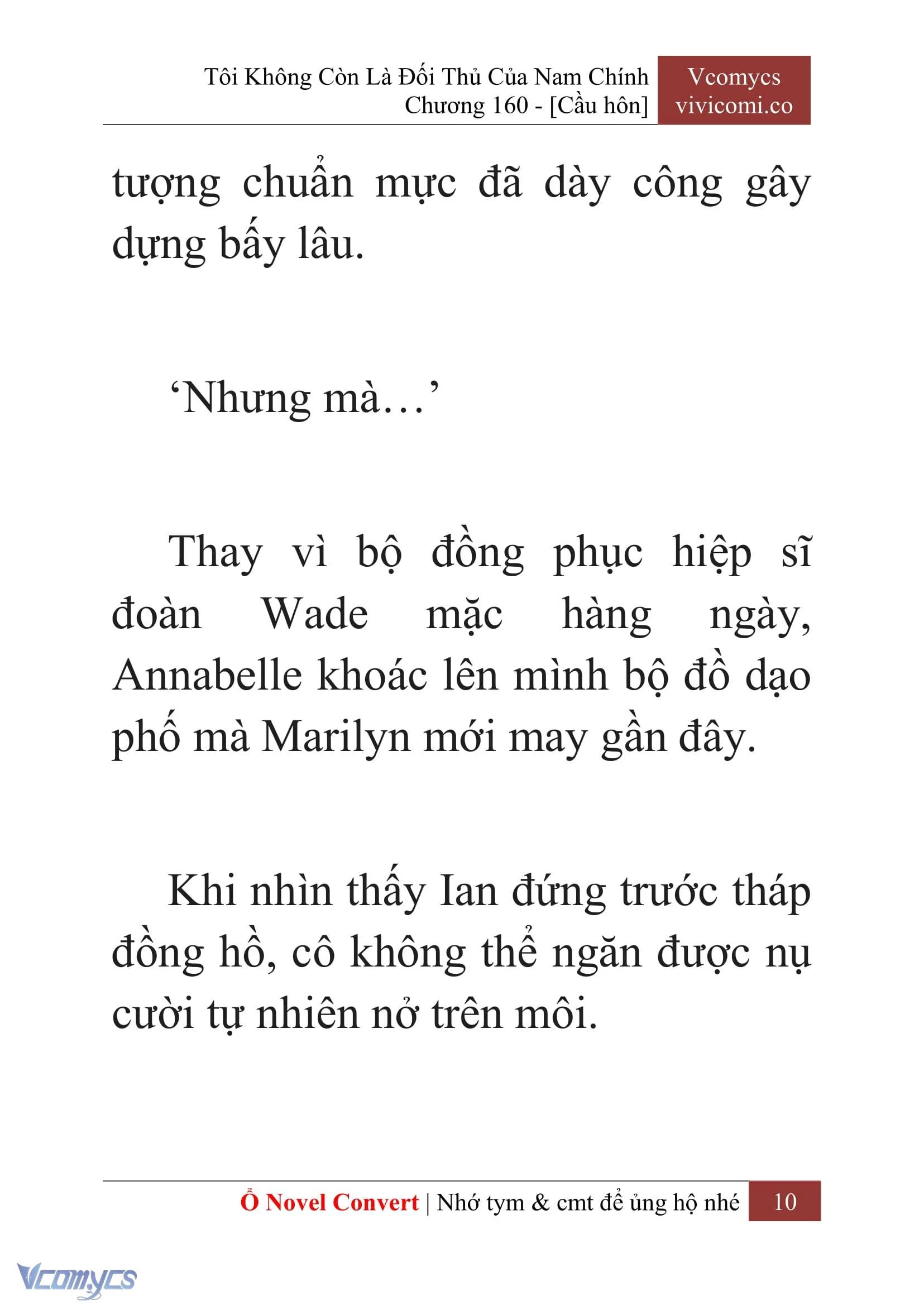 Tôi Không Còn Là Đối Thủ Của Nam Chính
Chương 160 - [Cầu hôn]

Vcomycs
vivicomi.co

tượng chuẩn mực đã dày công gây dựng bấy lâu.

‘Nhưng mà…’

Thay vì bộ đồng phục hiệp sĩ đoàn Wade mặc hàng ngày, Annabelle khoác lên mình bộ đồ dạo phố mà Marilyn mới may gần đây.

Khi nhìn thấy Ian đứng trước tháp đồng hồ, cô không thể ngăn được nụ cười tự nhiên nở trên môi.

Ổ Novel Convert | Nhớ tym & cmt để ủng hộ nhé 10

Vcomycs